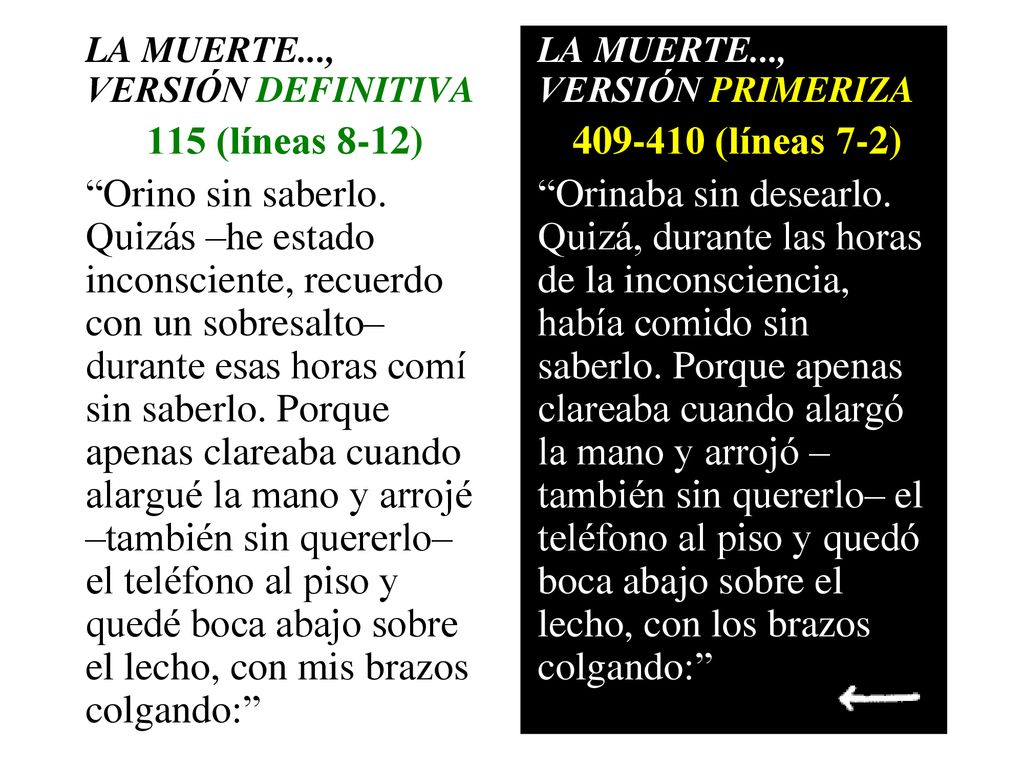 LA MUERTE...,
VERSIÓN DEFINITIVA

115 (líneas 8-12)

“Orino sin saberlo. Quizás –he estado inconsciente, recuerdo con un sobresalto– durante esas horas comí sin saberlo. Porque apenas clareaba cuando alargué la mano y arrojé –también sin quererlo– el teléfono al piso y quedé boca abajo sobre el lecho, con mis brazos colgando:”

LA MUERTE...,
VERSIÓN PRIMERIZA

409-410 (líneas 7-2)

“Orinaba sin desearlo. Quizá, durante las horas de la inconsciencia, había comido sin saberlo. Porque apenas clareaba cuando alargó la mano y arrojó – también sin quererlo– el teléfono al piso y quedó boca abajo sobre el lecho, con los brazos colgando:”